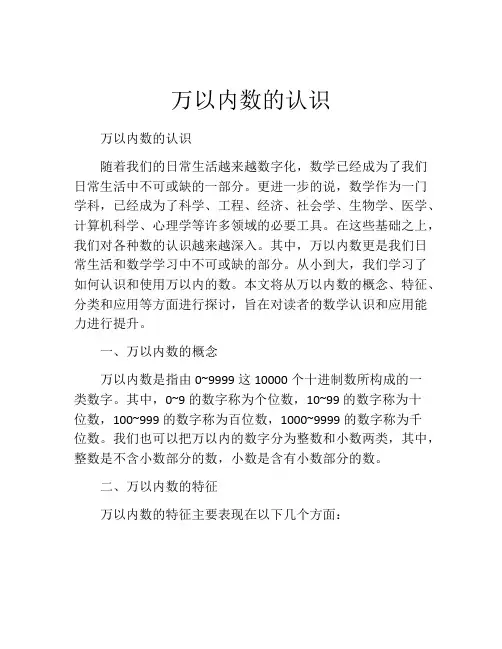 万以内数的认识

万以内数的认识

随着我们的日常生活越来越数字化，数学已经成为了我们日常生活中不可或缺的一部分。更进一步的说，数学作为一门学科，已经成为了科学、工程、经济、社会学、生物学、医学、计算机科学、心理学等许多领域的必要工具。在这些基础之上，我们对各种数的认识越来越深入。其中，万以内数更是我们日常生活和数学学习中不可或缺的部分。从小到大，我们学习了如何认识和使用万以内的数。本文将从万以内数的概念、特征、分类和应用等方面进行探讨，旨在对读者的数学认识和应用能力进行提升。

一、万以内数的概念

万以内数是指由 0~9999 这 10000 个十进制数所构成的一类数字。其中，0~9 的数字称为个位数，10~99 的数字称为十位数，100~999 的数字称为百位数，1000~9999 的数字称为千位数。我们也可以把万以内的数字分为整数和小数两类，其中，整数是不含小数部分的数，小数是含有小数部分的数。

二、万以内数的特征

万以内数的特征主要表现在以下几个方面：